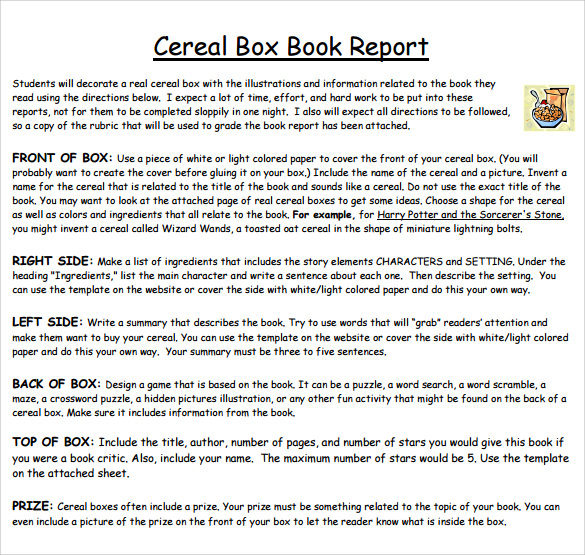 Cereal Box Book Report

Students will decorate a real cereal box with the illustrations and information related to the book they read using the directions below. I expect a lot of time, effort, and hard work to be put into these reports, not for them to be completed sloppily in one night. I also will expect all directions to be followed, so a copy of the rubric that will be used to grade the book report has been attached.

FRONT OF BOX: Use a piece of white or light colored paper to cover the front of your cereal box. (You will probably want to create the cover before gluing it on your box.) Include the name of the cereal and a picture. Invent a name for the cereal that is related to the title of the book and sounds like a cereal. Do not use the exact title of the book. You may want to look at the attached page of real cereal boxes to get some ideas. Choose a shape for the cereal as well as colors and ingredients that all relate to the book. For example, for Harry Potter and the Sorcerer's Stone, you might invent a cereal called Wizard Wands, a toasted oat cereal in the shape of miniature lightning bolts.

RIGHT SIDE: Make a list of ingredients that includes the story elements CHARACTERS and SETTING. Under the heading "Ingredients," list the main character and write a sentence about each one. Then describe the setting. You can use the template on the website or cover the side with white/light colored paper and do this your own way.

LEFT SIDE: Write a summary that describes the book. Try to use words that will "grab" readers' attention and make them want to buy your cereal. You can use the template on the website or cover the side with white/light colored paper and do this your own way. Your summary must be three to five sentences.

BACK OF BOX: Design a game that is based on the book. It can be a puzzle, a word search, a word scramble, a maze, a crossword puzzle, a hidden pictures illustration, or any other fun activity that might be found on the back of a cereal box. Make sure it includes information from the book.

TOP OF BOX: Include the title, author, number of pages, and number of stars you would give this book if you were a book critic. Also, include your name. The maximum number of stars would be 5. Use the template on the attached sheet.

PRIZE: Cereal boxes often include a prize. Your prize must be something related to the topic of your book. You can even include a picture of the prize on the front of your box to let the reader know what is inside the box.